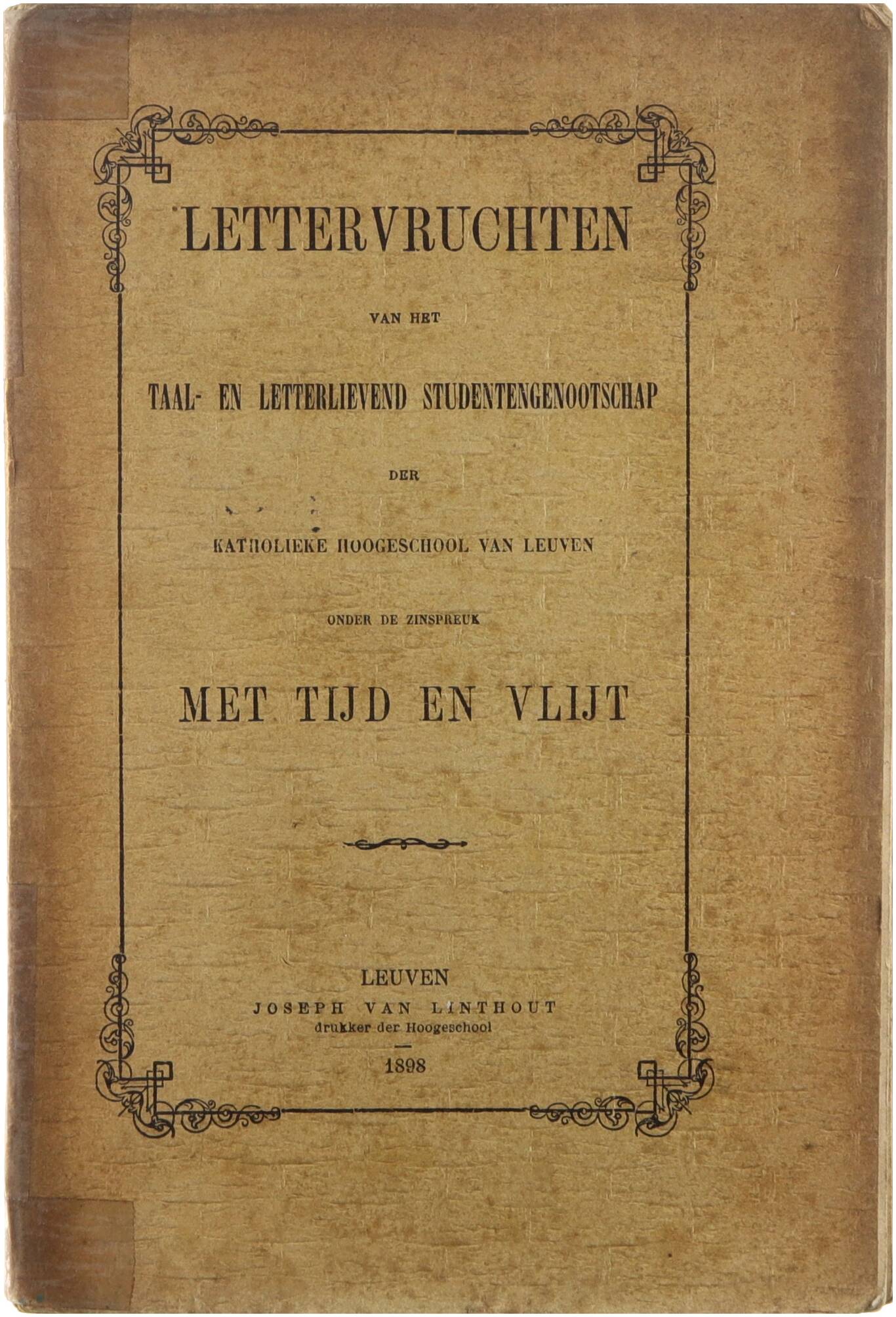 LETTERVRUCHTEN

VAN HET

TAAL- EN LETTERLIEVEND STUDENTENGENOOTSCHAP

DER

KATHOLIEKE HOOGESCHOOL VAN LEUVEN

ONDER DE ZINSPREUK

MET TIJD EN VLIJT

LEUVEN
JOSEPH VAN LINTHOUT
drukker der Hoogeschool

1898